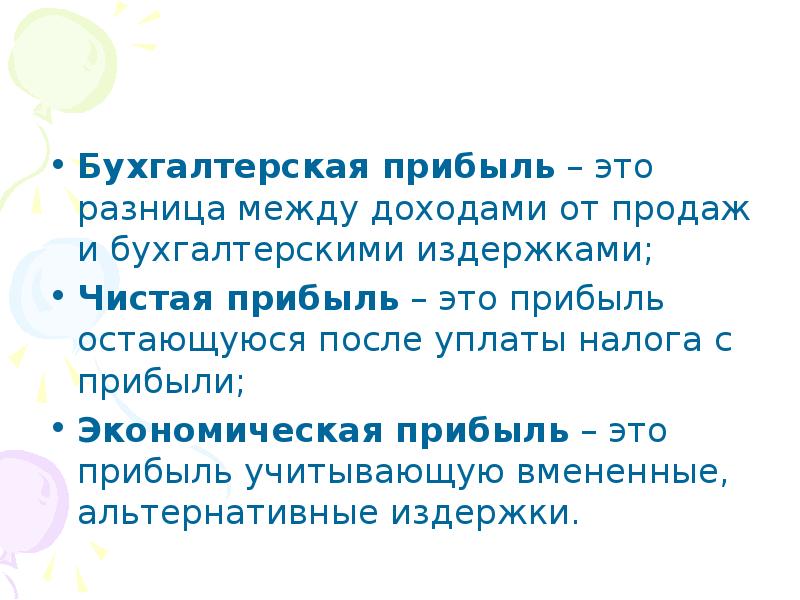 • Бухгалтерская прибыль – это разница между доходами от продаж и бухгалтерскими издержками;

• Чистая прибыль – это прибыль остающуюся после уплаты налога с прибыли;

• Экономическая прибыль – это прибыль учитывающую вмененные, альтернативные издержки.